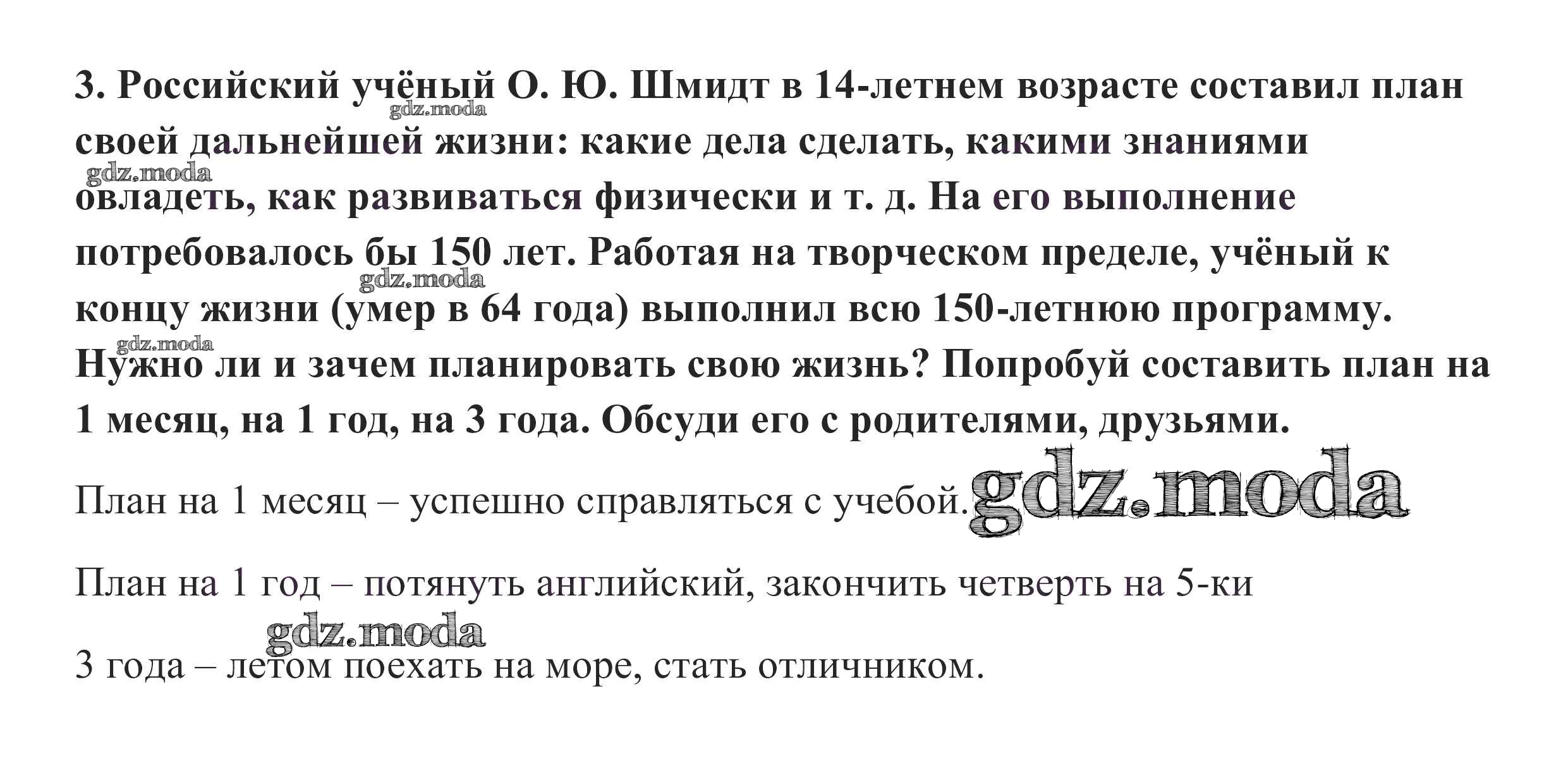 3. Российский учёный О. Ю. Шмидт в 14-летнем возрасте составил план своей дальнейшей жизни: какие дела сделать, какими знаниями овладеть, как развиваться физически и т. д. На его выполнение потребовалось бы 150 лет. Работая на творческом пределе, учёный к концу жизни (умер в 64 года) выполнил всю 150-летнюю программу. Нужно ли и зачем планировать свою жизнь? Попробуй составить план на 1 месяц, на 1 год, на 3 года. Обсуди его с родителями, друзьями.

План на 1 месяц – успешно справляться с учебой.

План на 1 год – потянуть английский, закончить четверть на 5-ки

3 года – летом поехать на море, стать отличником.

gdz.moda